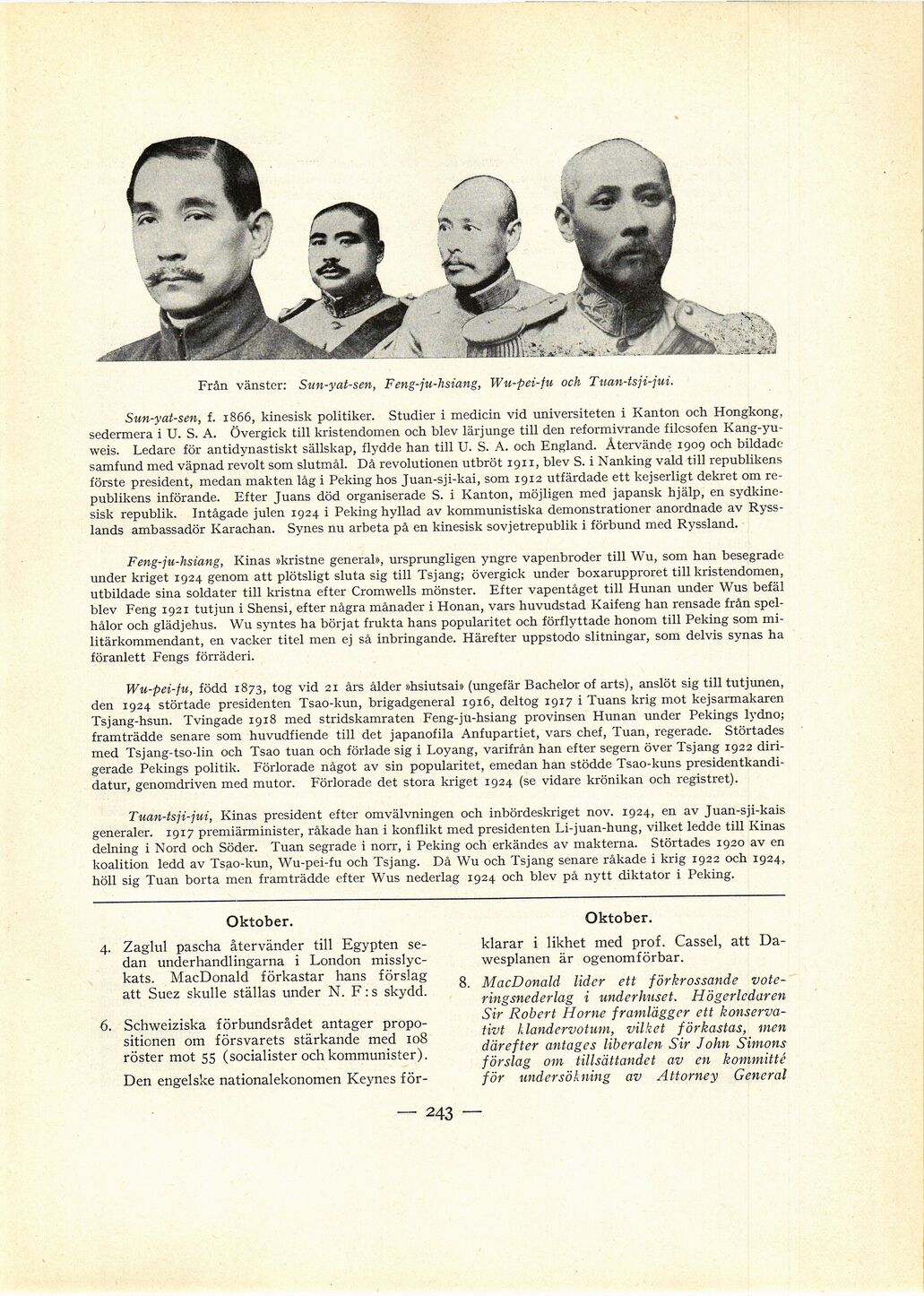 Från vänster: Sun-yat-sen, Feng-ju-hsiang, Wu-pei-fu och Tuan-tsji-jui.

Sun-yat-sen, f. 1866, kinesisk politiker. Studier i medicin vid universiteten i Kanton och Hongkong, sedermera i U. S. A. Övergick till kristendomen och blev lärjunge till den reformivrande filosofen Kang-yu-weis. Ledare för antidynastiskt sällskap, flydde han till U. S. A. och England. Återvände 1909 och bildade samfund med väpnad revolt som slutmål. Då revolutionen utbröt 1911, blev S. i Nanking vald till republikens förste president, medan makten låg i Peking hos Juan-sji-kai, som 1912 utfärdade ett kejserligt dekret om republikens införande. Efter Juans död organiserade S. i Kanton, möjligen med japansk hjälp, en sydkinesisk republik. Intågade julen 1924 i Peking hyllad av kommunistiska demonstrationer anordnade av Rysslands ambassadör Karachan. Synes nu arbeta på en kinesisk sovjetrepublik i förbund med Ryssland.

Feng-ju-hsiang, Kinas »kristne general», ursprungligen yngre vapenbroder till Wu, som han besegrade under kriget 1924 genom att plötsligt sluta sig till Tsjang; övergick under boxarupproret till kristendomen, utbildade sina soldater till kristna efter Cromwells mönster. Efter vapentåget till Hunan under Wus befäl blev Feng 1921 tutjun i Shensi, efter några månader i Honan, vars huvudstad Kaifeng han rensade från spelhålor och glädjehus. Wu syntes ha börjat frukta hans popularitet och förflyttade honom till Peking som militärkommendant, en vacker titel men ej så inbringande. Härefter uppstodo slitningar, som delvis synas ha föranlett Fengs förräderi.

Wu-pei-fu, född 1873, tog vid 21 års ålder »hsiutsai» (ungefär Bachelor of arts), anslöt sig till tutjunen, den 1924 störtade presidenten Tsao-kun, brigadgeneral 1916, deltog 1917 i Tuans krig mot kejsarmakaren Tsjang-hsun. Tvingade 1918 med stridskamraten Feng-ju-hsiang provinsen Hunan under Pekings lydno; framträdde senare som huvudfiende till det japanofila Anfupartiet, vars chef, Tuan, regerade. Störtades med Tsjang-tso-lin och Tsao tuan och förlade sig i Loyang, varifrån han efter segern över Tsjang 1922 dirigerade Pekings politik. Förlorade något av sin popularitet, emedan han stödde Tsao-kuns presidentkandidatur, genomdriven med mutor. Förlorade det stora kriget 1924 (se vidare krönikan och registret).

Tuan-tsji-jui, Kinas president efter omvälvningen och inbördeskriget nov. 1924, en av Juan-sji-kais generaler. 1917 premiärminister, råkade han i konflikt med presidenten Li-juan-hung, vilket ledde till Kinas delning i Nord och Söder. Tuan segrade i norr, i Peking och erkändes av makterna. Störtades 1920 av en koalition ledd av Tsao-kun, Wu-pei-fu och Tsjang. Då Wu och Tsjang senare råkade i krig 1922 och 1924, höll sig Tuan borta men framträdde efter Wus nederlag 1924 och blev på nytt diktator i Peking.

Oktober.

4. Zaglul pascha återvänder till Egypten sedan underhandlingarna i London misslyckats. MacDonald förkastar hans förslag att Suez skulle ställas under N. F:s skydd.

6. Schweiziska förbundsrådet antager propositionen om försvarets stärkande med 108 röster mot 55 (socialister och kommunister).

Den engelske nationalekonomen Keynes för-

Oktober.

klarar i likhet med prof. Cassel, att Dawesplanen är ogenomförbar.

8. MacDonald lider ett förkrossande voteringsnederlag i underhuset. Högerledaren Sir Robert Horne framlägger ett konservativt klandervotum, vilket förkastas, men därefter antages liberalen Sir John Simons förslag om tillsättandet av en kommitté för undersökning av Attorney General

— 243 —